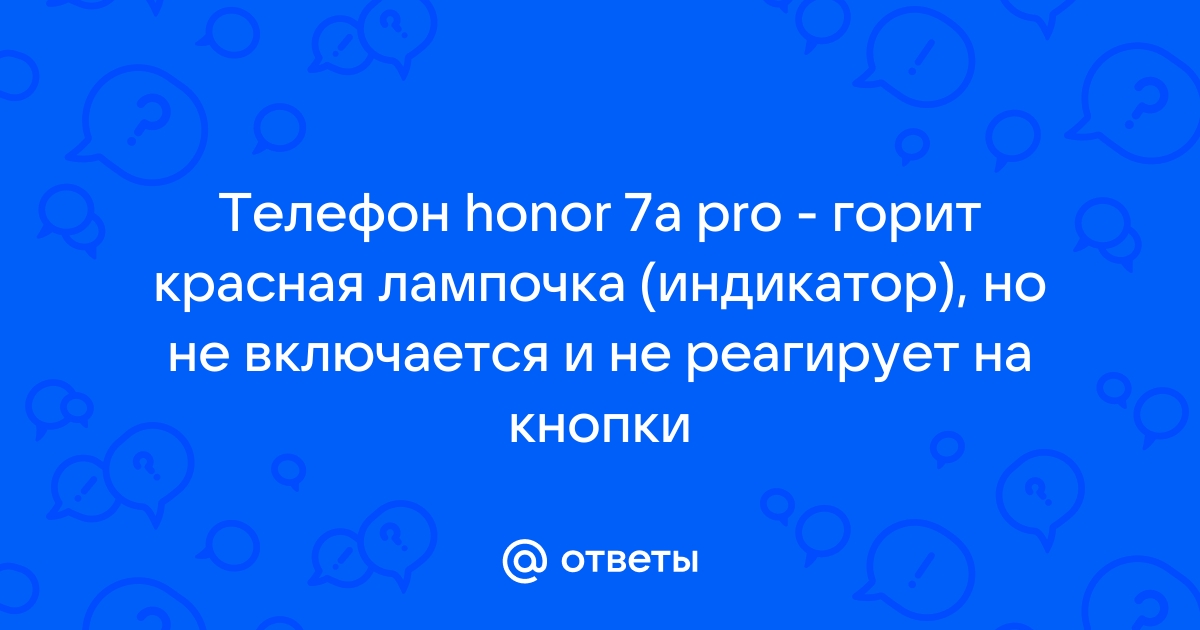 Телефон honor 7a pro - горит красная лампочка (индикатор), но не включается и не реагирует на кнопки

@ ответы